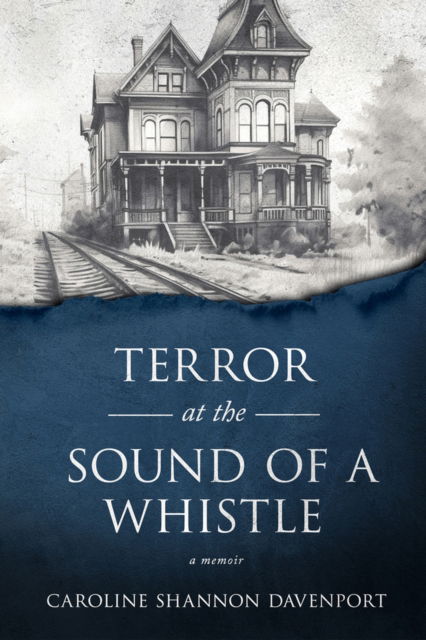 TERROR
at the
SOUND OF A WHISTLE

a memoir

CAROLINE SHANNON DAVENPORT